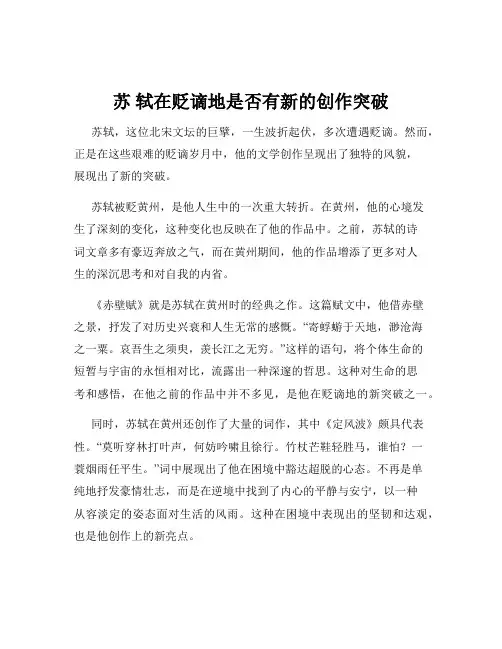 苏 轼在贬谪地是否有新的创作突破

苏轼，这位北宋文坛的巨擘，一生波折起伏，多次遭遇贬谪。然而，正是在这些艰难的贬谪岁月中，他的文学创作呈现出了独特的风貌，展现出了新的突破。

苏轼被贬黄州，是他人生中的一次重大转折。在黄州，他的心境发生了深刻的变化，这种变化也反映在了他的作品中。之前，苏轼的诗词文章多有豪迈奔放之气，而在黄州期间，他的作品增添了更多对人生的深沉思考和对自我的内省。

《赤壁赋》就是苏轼在黄州时的经典之作。这篇赋文中，他借赤壁之景，抒发了对历史兴衰和人生无常的感慨。“寄蜉蝣于天地，渺沧海之一粟。哀吾生之须臾，羡长江之无穷。”这样的语句，将个体生命的短暂与宇宙的永恒相对比，流露出一种深邃的哲思。这种对生命的思考和感悟，在他之前的作品中并不多见，是他在贬谪地的新突破之一。

同时，苏轼在黄州还创作了大量的词作，其中《定风波》颇具代表性。“莫听穿林打叶声，何妨吟啸且徐行。竹杖芒鞋轻胜马，谁怕？一蓑烟雨任平生。”词中展现出了他在困境中豁达超脱的心态。不再是单纯地抒发豪情壮志，而是在逆境中找到了内心的平静与安宁，以一种从容淡定的姿态面对生活的风雨。这种在困境中表现出的坚韧和达观，也是他创作上的新亮点。